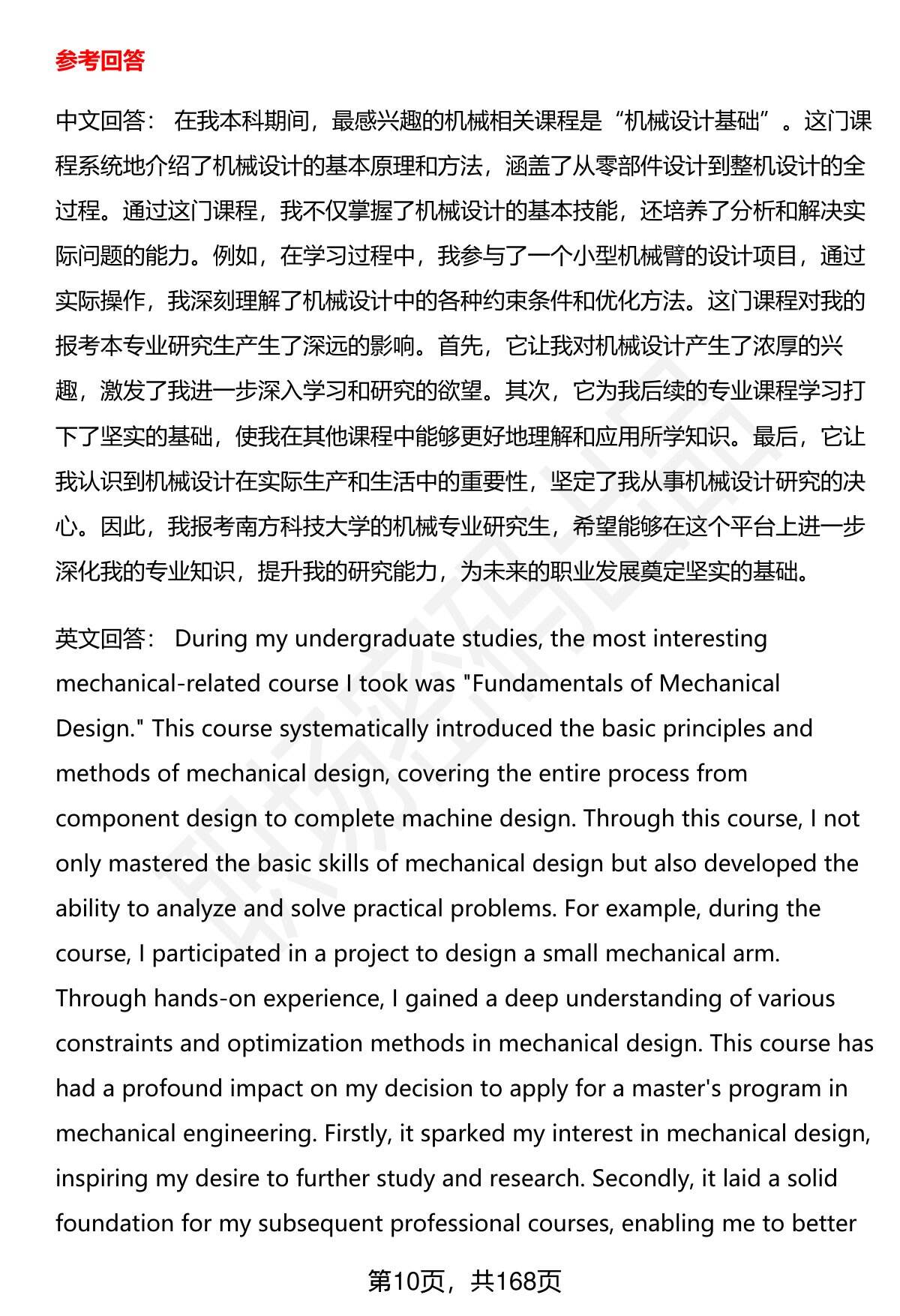 参考回答

中文回答： 在我本科期间，最感兴趣的机械相关课程是“机械设计基础”。这门课程系统地介绍了机械设计的基本原理和方法，涵盖了从零部件设计到整机设计的全过程。通过这门课程，我不仅掌握了机械设计的基本技能，还培养了分析和解决实际问题的能力。例如，在学习过程中，我参与了一个小型机械臂的设计项目，通过实际操作，我深刻理解了机械设计中的各种约束条件和优化方法。这门课程对我的报考本专业研究生产生了深远的影响。首先，它让我对机械设计产生了浓厚的兴趣，激发了我进一步深入学习和研究的欲望。其次，它为我后续的专业课程学习打下了坚实的基础，使我在其他课程中能够更好地理解和应用所学知识。最后，它让我认识到机械设计在实际生产和生活中的重要性，坚定了我从事机械设计研究的决心。因此，我报考南方科技大学的机械专业研究生，希望能够在这个平台上进一步深化我的专业知识，提升我的研究能力，为未来的职业发展奠定坚实的基础。

英文回答： During my undergraduate studies, the most interesting mechanical-related course I took was "Fundamentals of Mechanical Design." This course systematically introduced the basic principles and methods of mechanical design, covering the entire process from component design to complete machine design. Through this course, I not only mastered the basic skills of mechanical design but also developed the ability to analyze and solve practical problems. For example, during the course, I participated in a project to design a small mechanical arm. Through hands-on experience, I gained a deep understanding of various constraints and optimization methods in mechanical design. This course has had a profound impact on my decision to apply for a master's program in mechanical engineering. Firstly, it sparked my interest in mechanical design, inspiring my desire to further study and research. Secondly, it laid a solid foundation for my subsequent professional courses, enabling me to better

第10页，共168页